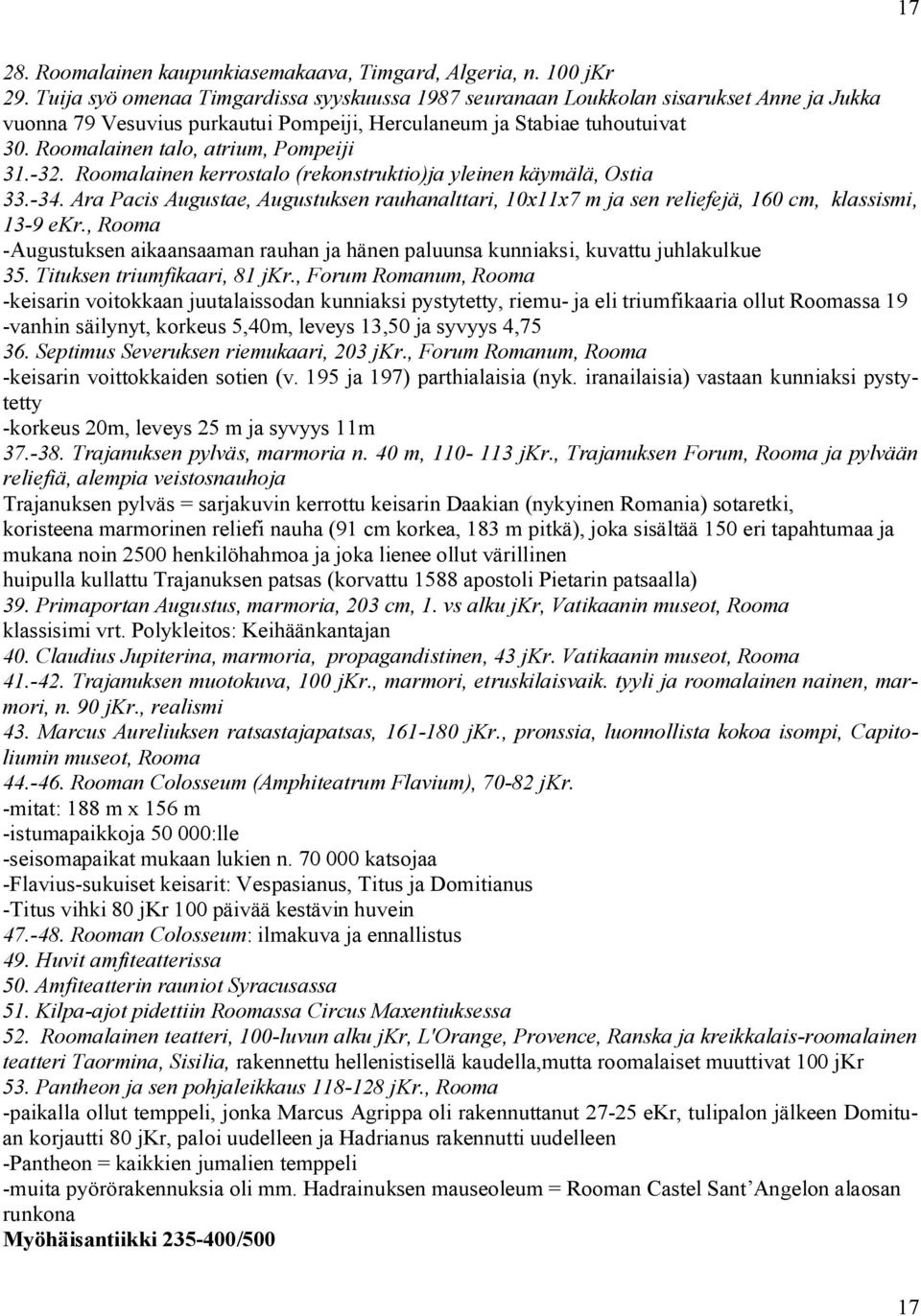 17

28. Roomalainen kaupunkiasemakaava, Timgard, Algeria, n. 100 jKr
29. Tuija syö omenaa Timgardissa syyskuussa 1987 seuranaan Loukkolan sisarukset Anne ja Jukka vuonna 79 Vesuvius purkautui Pompeiji, Herculaneum ja Stabiae tuhoutuivat
30. Roomalainen talo, atrium, Pompeiji
31.-32. Roomalainen kerrostalo (rekonstruktio)ja yleinen käymälä, Ostia
33.-34. Ara Pacis Augustae, Augustuksen rauhanalttari, 10x11x7 m ja sen reliefejä, 160 cm, klassismi, 13-9 eKr., Rooma
-Augustuksen aikaansaaman rauhan ja hänen paluunsa kunniaksi, kuvattu juhlakulkue
35. Tituksen triumfikaari, 81 jKr., Forum Romanum, Rooma
-keisarin voitokkaan juutalaissodan kunniaksi pystytetty, riemu- ja eli triumfikaaria ollut Roomassa 19 -vanhin säilynyt, korkeus 5,40m, leveys 13,50 ja syvyys 4,75
36. Septimus Severuksen riemukaari, 203 jKr., Forum Romanum, Rooma
-keisarin voittokkaiden sotien (v. 195 ja 197) parthialaisia (nyk. iranailaisia) vastaan kunniaksi pystytetty
-korkeus 20m, leveys 25 m ja syvyys 11m
37.-38. Trajanuksen pylväs, marmoria n. 40 m, 110- 113 jKr., Trajanuksen Forum, Rooma ja pylvään reliefiä, alempia veistosnauhoja
Trajanuksen pylväs = sarjakuvin kerrottu keisarin Daakian (nykyinen Romania) sotaretki, koristeena marmorinen reliefi nauha (91 cm korkea, 183 m pitkä), joka sisältää 150 eri tapahtumaa ja mukana noin 2500 henkilöhahmoa ja joka lienee ollut värillinen
huipulla kullattu Trajanuksen patsas (korvattu 1588 apostoli Pietarin patsaalla)
39. Primaportan Augustus, marmoria, 203 cm, 1. vs alku jKr, Vatikaanin museot, Rooma
klassisimi vrt. Polykleitos: Keihäänkantajan
40. Claudius Jupiterina, marmoria, propagandistinen, 43 jKr. Vatikaanin museot, Rooma
41.-42. Trajanuksen muotokuva, 100 jKr., marmori, etruskilaisvaik. tyyli ja roomalainen nainen, marmori, n. 90 jKr., realismi
43. Marcus Aureliuksen ratsastajapatsas, 161-180 jKr., pronssia, luonnollista kokoa isompi, Capitoliumin museot, Rooma
44.-46. Rooman Colosseum (Amphiteatrum Flavium), 70-82 jKr.
-mitat: 188 m x 156 m
-istumapaikkoja 50 000:lle
-seisomapaikat mukaan lukien n. 70 000 katsojaa
-Flavius-sukuiset keisarit: Vespasianus, Titus ja Domitianus
-Titus vihki 80 jKr 100 päivää kestävin huvein
47.-48. Rooman Colosseum: ilmakuva ja ennallistus
49. Huvit amfiteatterissa
50. Amfiteatterin rauniot Syracusassa
51. Kilpa-ajot pidettiin Roomassa Circus Maxentiuksessa
52. Roomalainen teatteri, 100-luvun alku jKr, L'Orange, Provence, Ranska ja kreikkalais-roomalainen teatteri Taormina, Sisilia, rakennettu hellenistisellä kaudella,mutta roomalaiset muuttivat 100 jKr
53. Pantheon ja sen pohjaleikkaus 118-128 jKr., Rooma
-paikalla ollut temppeli, jonka Marcus Agrippa oli rakennuttanut 27-25 eKr, tulipalon jälkeen Domituan korjautti 80 jKr, paloi uudelleen ja Hadrianus rakennutti uudelleen
-Pantheon = kaikkien jumalien temppeli
-muita pyörörakennuksia oli mm. Hadrainuksen mauseoleum = Rooman Castel Sant’Angelon alaosan runkona
Myöhäisantiikki 235-400/500

17